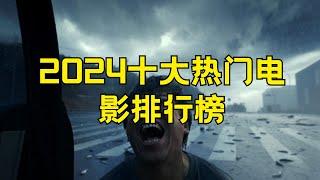 2024十大热门电影排行榜